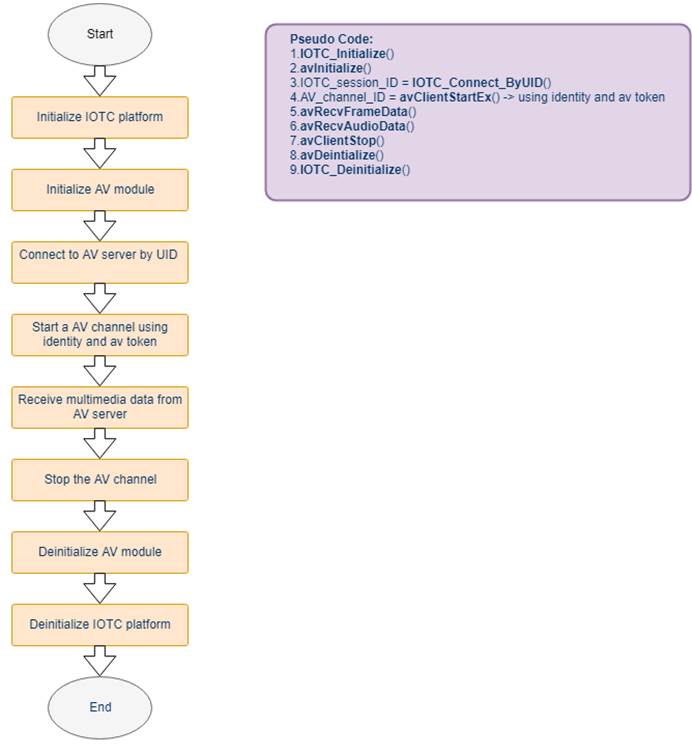 Start

Initialize IOTC platform

Initialize AV module

Connect to AV server by UID

Start a AV channel using identity and av token

Receive multimedia data from AV server

Stop the AV channel

Deinitialize AV module

Deinitialize IOTC platform

End

Pseudo Code:
1.IOTC_Initialize()
2.avInitialize()
3.IOTC_session_ID = IOTC_Connect_ByUID()
4.AV_channel_ID = avClientStartEx() -> using identity and av token
5.avRecvFrameData()
6.avRecvAudioData()
7.avClientStop()
8.avDeintialize()
9.IOTC_Deinitialize()